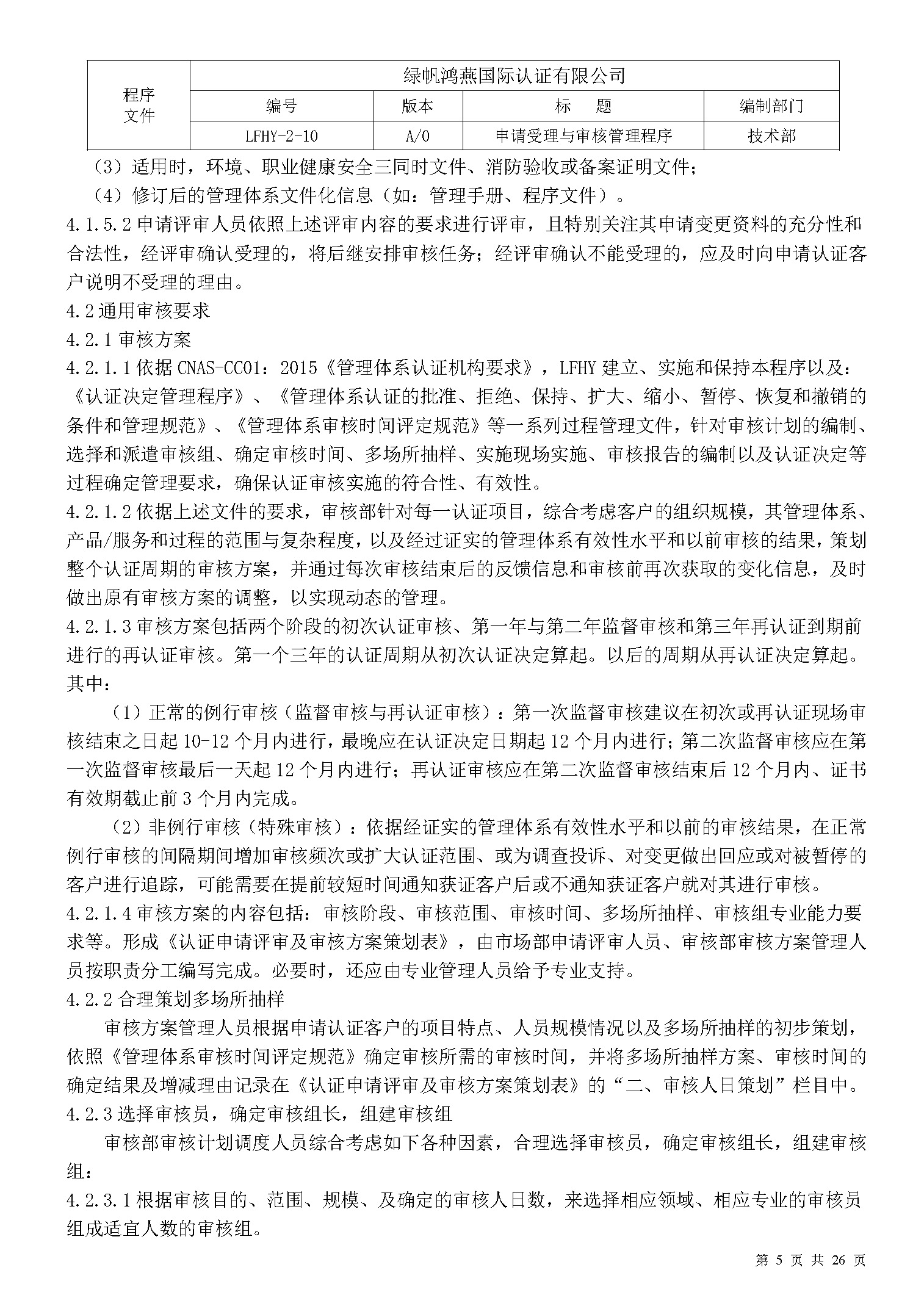 | 程序文件 | 绿帆鸿燕国际认证有限公司 | | | |
|---|---|---|---|---|
| | 编号 | 版本 | 标 题 | 编制部门 |
| | LFHY-2-10 | A/0 | 申请受理与审核管理程序 | 技术部 |

（3）适用时，环境、职业健康安全三同时文件、消防验收或备案证明文件；

（4）修订后的管理体系文件化信息（如：管理手册、程序文件）。

4.1.5.2 申请评审人员依照上述评审内容的要求进行评审，且特别关注其申请变更资料的充分性和合法性，经评审确认受理的，将后继安排审核任务；经评审确认不能受理的，应及时向申请认证客户说明不受理的理由。

4.2 通用审核要求

4.2.1 审核方案

4.2.1.1 依据 CNAS-CC01：2015《管理体系认证机构要求》，LFHY 建立、实施和保持本程序以及：《认证决定管理程序》、《管理体系认证的批准、拒绝、保持、扩大、缩小、暂停、恢复和撤销的条件和管理规范》、《管理体系审核时间评定规范》等一系列过程管理文件，针对审核计划的编制、选择和派遣审核组、确定审核时间、多场所抽样、实施现场实施、审核报告的编制以及认证决定等过程确定管理要求，确保认证审核实施的符合性、有效性。

4.2.1.2 依据上述文件的要求，审核部针对每一认证项目，综合考虑客户的组织规模，其管理体系、产品/服务和过程的范围与复杂程度，以及经过证实的管理体系有效性水平和以前审核的结果，策划整个认证周期的审核方案，并通过每次审核结束后的反馈信息和审核前再次获取的变化信息，及时做出原有审核方案的调整，以实现动态的管理。

4.2.1.3 审核方案包括两个阶段的初次认证审核、第一年与第二年监督审核和第三年再认证到期前进行的再认证审核。第一个三年的认证周期从初次认证决定算起。以后的周期从再认证决定算起。其中：

（1）正常的例行审核（监督审核与再认证审核）：第一次监督审核建议在初次或再认证现场审核结束之日起 10-12 个月内进行，最晚应在认证决定日期起 12 个月内进行；第二次监督审核应在第一次监督审核最后一天起 12 个月内进行；再认证审核应在第二次监督审核结束后 12 个月内、证书有效期截止前 3 个月内完成。

（2）非例行审核（特殊审核）：依据经证实的管理体系有效性水平和以前的审核结果，在正常例行审核的间隔期间增加审核频次或扩大认证范围、或为调查投诉、对变更做出回应或对被暂停的客户进行追踪，可能需要在提前较短时间通知获证客户后或不通知获证客户就对其进行审核。

4.2.1.4 审核方案的内容包括：审核阶段、审核范围、审核时间、多场所抽样、审核组专业能力要求等。形成《认证申请评审及审核方案策划表》，由市场部申请评审人员、审核部审核方案管理人员按职责分工编写完成。必要时，还应由专业管理人员给予专业支持。

4.2.2 合理策划多场所抽样

审核方案管理人员根据申请认证客户的项目特点、人员规模情况以及多场所抽样的初步策划，依照《管理体系审核时间评定规范》确定审核所需的审核时间，并将多场所抽样方案、审核时间的确定结果及增减理由记录在《认证申请评审及审核方案策划表》的“二、审核人日策划”栏目中。

4.2.3 选择审核员，确定审核组长，组建审核组

审核部审核计划调度人员综合考虑如下各种因素，合理选择审核员，确定审核组长，组建审核组：

4.2.3.1 根据审核目的、范围、规模、及确定的审核人日数，来选择相应领域、相应专业的审核员组成适宜人数的审核组。

第 5 页 共 26 页